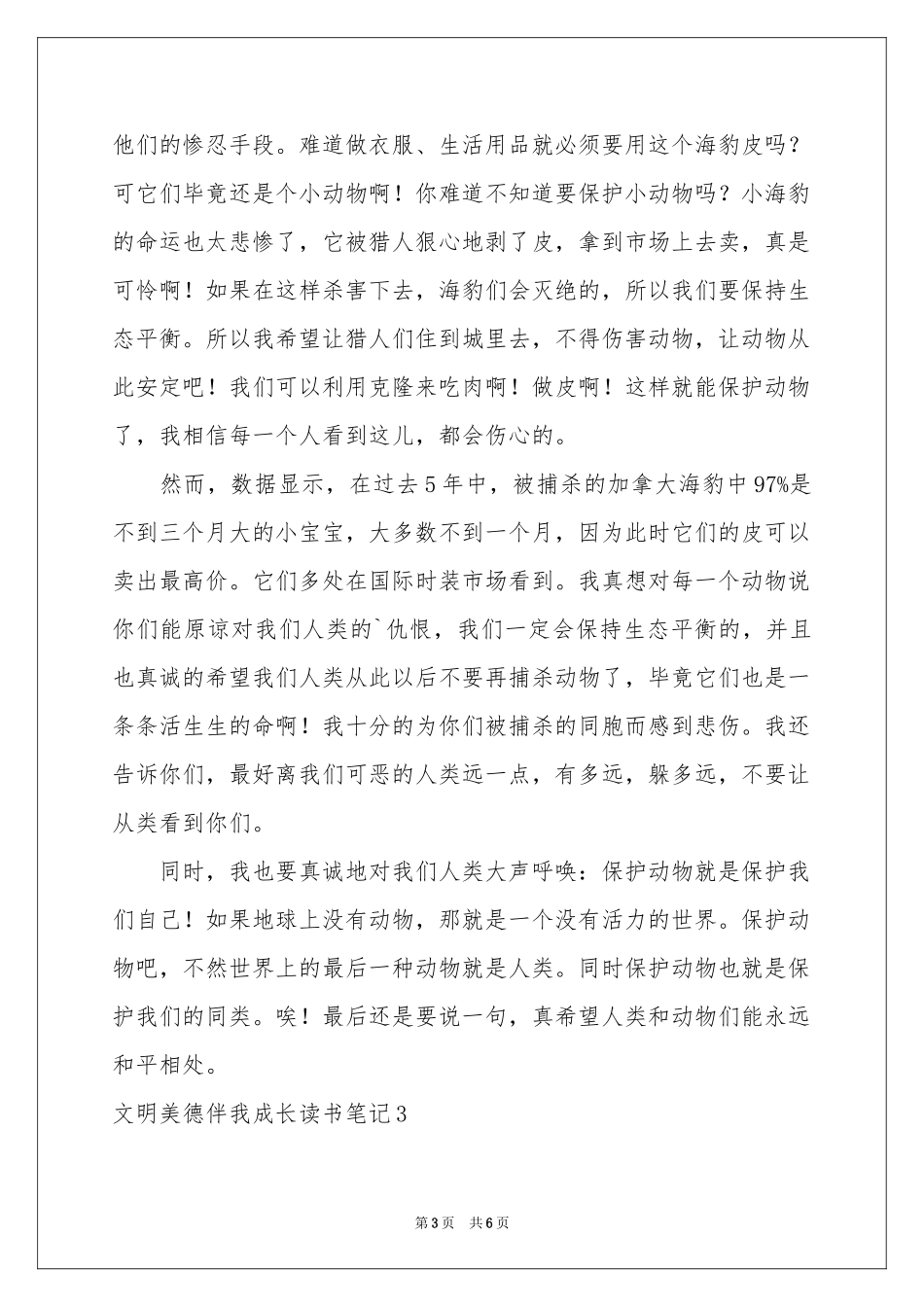 他们的惨忍手段。难道做衣服、生活用品就必须要用这个海豹皮吗？可它们毕竟还是个小动物啊！你难道不知道要保护小动物吗？小海豹的命运也太悲惨了，它被猎人狠心地剥了皮，拿到市场上去卖，真是可怜啊！如果在这样杀害下去，海豹们会灭绝的，所以我们要保持生态平衡。所以我希望让猎人们住到城里去，不得伤害动物，让动物从此安定吧！我们可以利用克隆来吃肉啊！做皮啊！这样就能保护动物了，我相信每一个人看到这儿，都会伤心的。

然而，数据显示，在过去5年中，被捕杀的加拿大海豹中97%是不到三个月大的小宝宝，大多数不到一个月，因为此时它们的皮可以卖出最高价。它们多处在国际时装市场看到。我真想对每一个动物说你们能原谅对我们人类的`仇恨，我们一定会保持生态平衡的，并且也真诚的希望我们人类从此以后不要再捕杀动物了，毕竟它们也是一条条活生生的命啊！我十分的为你们被捕杀的同胞而感到悲伤。我还告诉你们，最好离我们可恶的人类远一点，有多远，躲多远，不要让从类看到你们。

同时，我也要真诚地对我们人类大声呼唤：保护动物就是保护我们自己！如果地球上没有动物，那就是一个没有活力的世界。保护动物吧，不然世界上的最后一种动物就是人类。同时保护动物也就是保护我们的同类。唉！最后还是要说一句，真希望人类和动物们能永远和平相处。

文明美德伴我成长读书笔记3

第3页 共6页